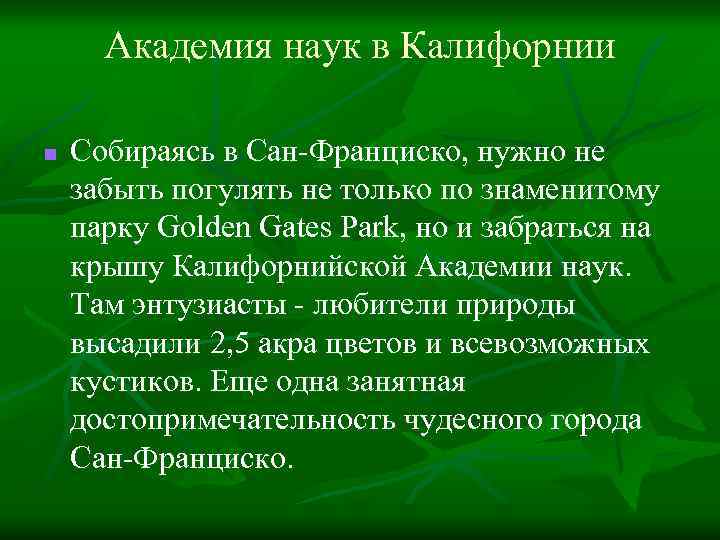 Академия наук в Калифорнии

Собираясь в Сан-Франциско, нужно не забыть погулять не только по знаменитому парку Golden Gates Park, но и забраться на крышу Калифорнийской Академии наук. Там энтузиасты - любители природы высадили 2,5 акра цветов и всевозможных кустиков. Еще одна занятная достопримечательность чудесного города Сан-Франциско.